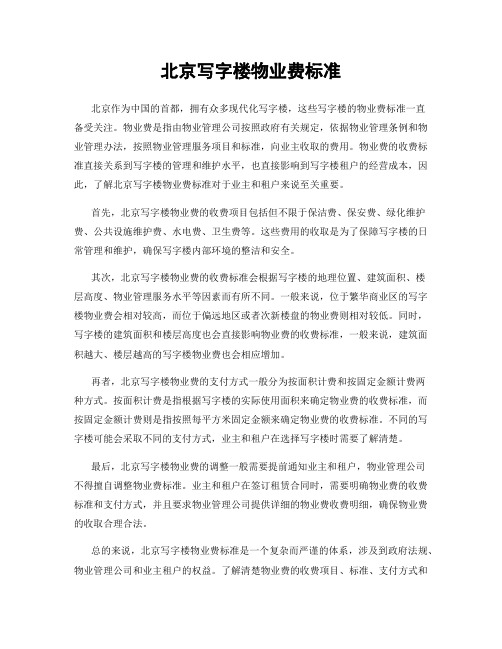 北京写字楼物业费标准

北京作为中国的首都，拥有众多现代化写字楼，这些写字楼的物业费标准一直备受关注。物业费是指由物业管理公司按照政府有关规定，依据物业管理条例和物业管理办法，按照物业管理服务项目和标准，向业主收取的费用。物业费的收费标准直接关系到写字楼的管理和维护水平，也直接影响到写字楼租户的经营成本，因此，了解北京写字楼物业费标准对于业主和租户来说至关重要。

首先，北京写字楼物业费的收费项目包括但不限于保洁费、保安费、绿化维护费、公共设施维护费、水电费、卫生费等。这些费用的收取是为了保障写字楼的日常管理和维护，确保写字楼内部环境的整洁和安全。

其次，北京写字楼物业费的收费标准会根据写字楼的地理位置、建筑面积、楼层高度、物业管理服务水平等因素而有所不同。一般来说，位于繁华商业区的写字楼物业费会相对较高，而位于偏远地区或者次新楼盘的物业费则相对较低。同时，写字楼的建筑面积和楼层高度也会直接影响物业费的收费标准，一般来说，建筑面积越大、楼层越高的写字楼物业费也会相应增加。

再者，北京写字楼物业费的支付方式一般分为按面积计费和按固定金额计费两种方式。按面积计费是指根据写字楼的实际使用面积来确定物业费的收费标准，而按固定金额计费则是指按照每平方米固定金额来确定物业费的收费标准。不同的写字楼可能会采取不同的支付方式，业主和租户在选择写字楼时需要了解清楚。

最后，北京写字楼物业费的调整一般需要提前通知业主和租户，物业管理公司不得擅自调整物业费标准。业主和租户在签订租赁合同时，需要明确物业费的收费标准和支付方式，并且要求物业管理公司提供详细的物业费收费明细，确保物业费的收取合理合法。

总的来说，北京写字楼物业费标准是一个复杂而严谨的体系，涉及到政府法规、物业管理公司和业主租户的权益。了解清楚物业费的收费项目、标准、支付方式和